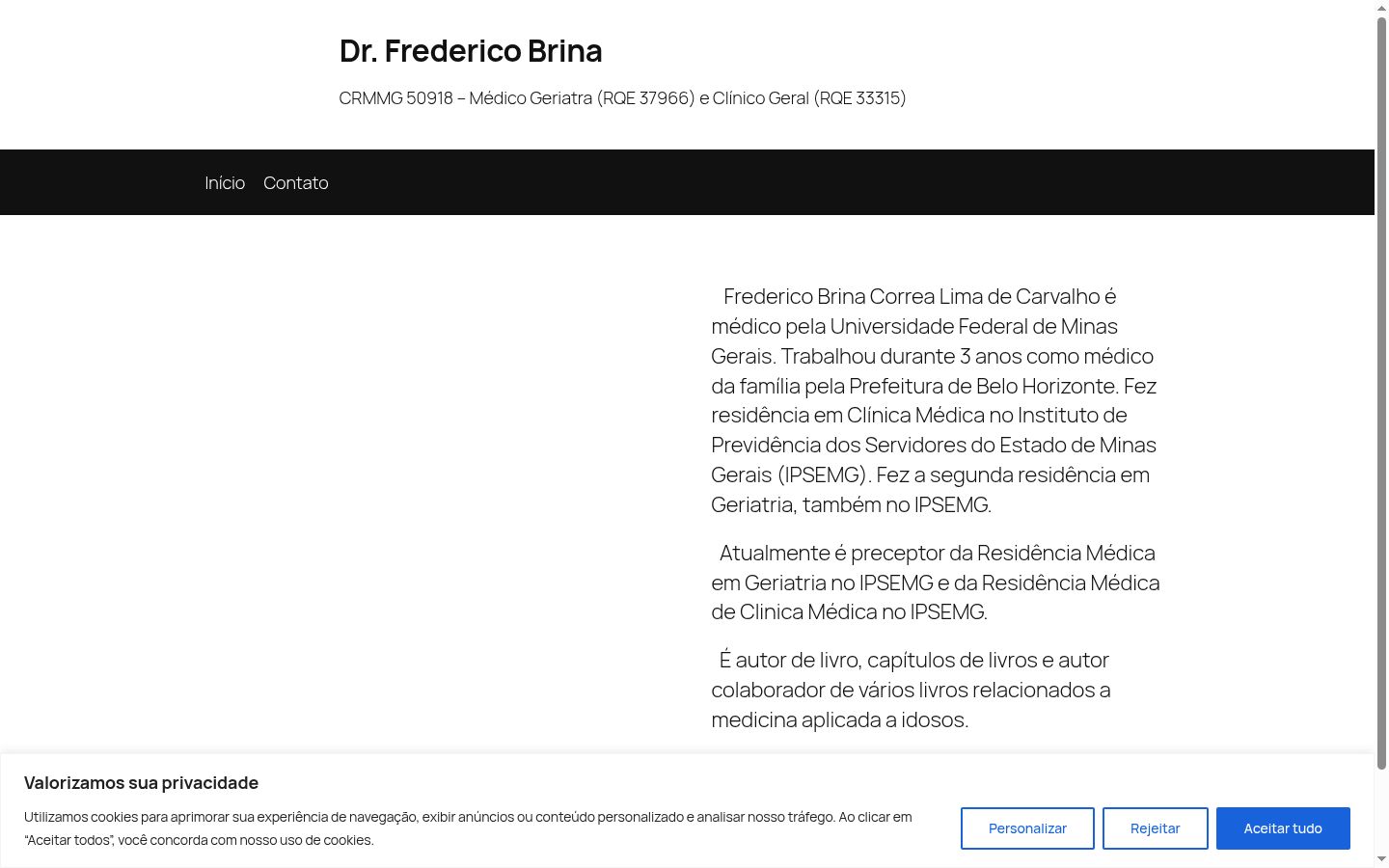 Dr. Frederico Brina

CRMMG 50918 – Médico Geriatra (RQE 37966) e Clínico Geral (RQE 33315)

Início Contato

Frederico Brina Correa Lima de Carvalho é médico pela Universidade Federal de Minas Gerais. Trabalhou durante 3 anos como médico da família pela Prefeitura de Belo Horizonte. Fez residência em Clínica Médica no Instituto de Previdência dos Servidores do Estado de Minas Gerais (IPSEMG). Fez a segunda residência em Geriatria, também no IPSEMG.

Atualmente é preceptor da Residência Médica em Geriatria no IPSEMG e da Residência Médica de Clinica Médica no IPSEMG.

É autor de livro, capítulos de livros e autor colaborador de vários livros relacionados a medicina aplicada a idosos.

Valorizamos sua privacidade

Utilizamos cookies para aprimorar sua experiência de navegação, exibir anúncios ou conteúdo personalizado e analisar nosso tráfego. Ao clicar em "Aceitar todos", você concorda com nosso uso de cookies.

Personalizar Rejeitar Aceitar tudo